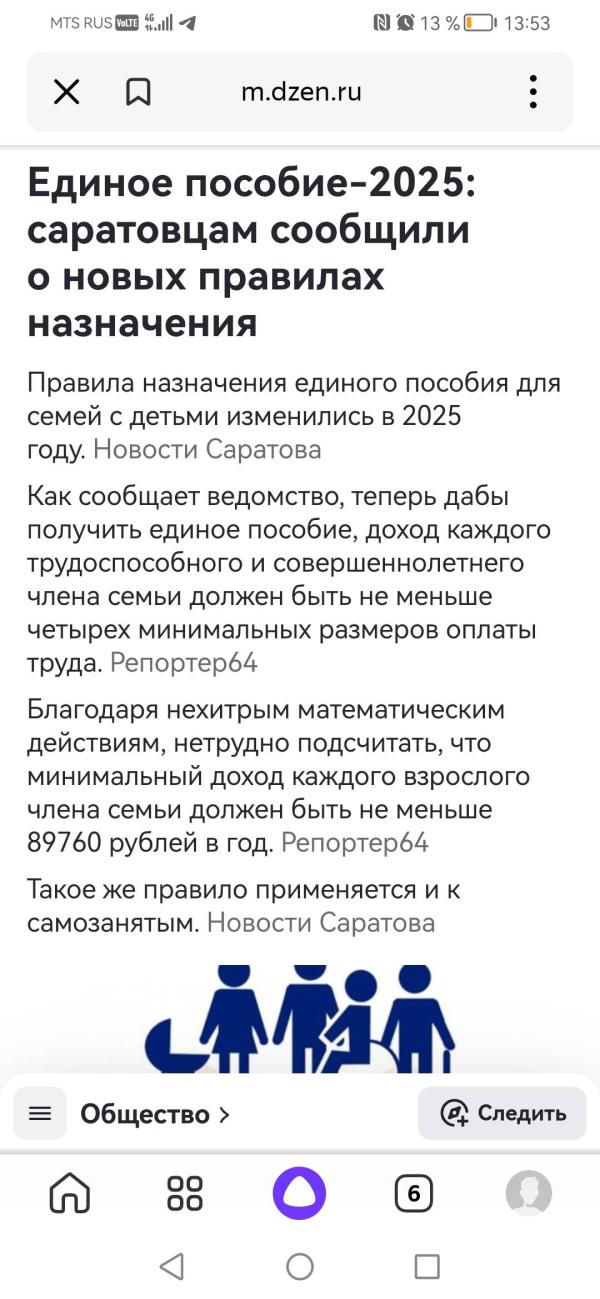 MTS RUS VoLTE 4G 13 % 13:53

m.dzen.ru

Единое пособие-2025: саратовцам сообщили о новых правилах назначения

Правила назначения единого пособия для семей с детьми изменились в 2025 году. Новости Саратова

Как сообщает ведомство, теперь дабы получить единое пособие, доход каждого трудоспособного и совершеннолетнего члена семьи должен быть не меньше четырех минимальных размеров оплаты труда. Репортер64

Благодаря нехитрым математическим действиям, нетрудно подсчитать, что минимальный доход каждого взрослого члена семьи должен быть не меньше 89760 рублей в год. Репортер64

Такое же правило применяется и к самозанятым. Новости Саратова

Общество >

Следить

6